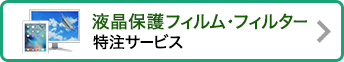 液晶保護フィルム・フィルター
特注サービス